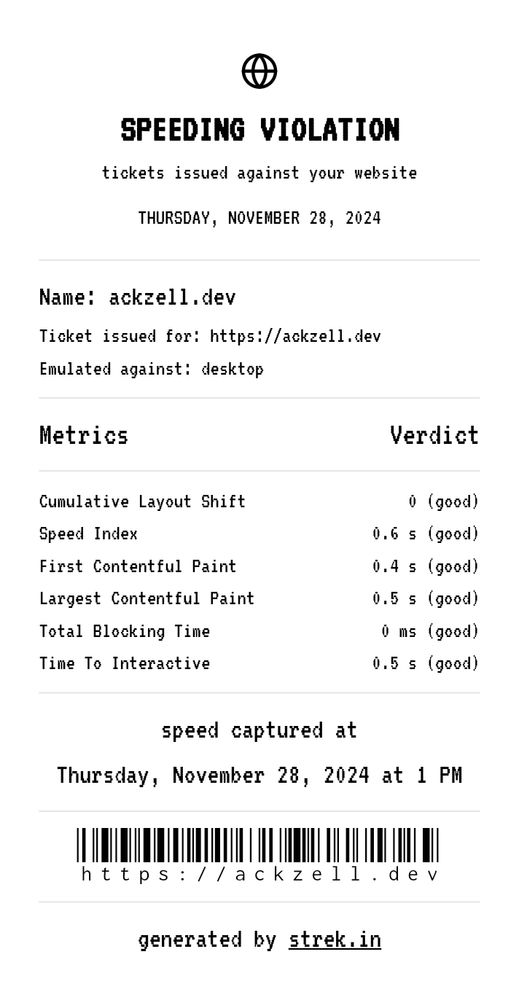 SPEEDING VIOLATION

tickets issued against your website

THURSDAY, NOVEMBER 28, 2024

Name: ackzell.dev

Ticket issued for: https://ackzell.dev

Emulated against: desktop

| Metrics | Verdict |
|---|---|
| Cumulative Layout Shift | 0 (good) |
| Speed Index | 0.6 s (good) |
| First Contentful Paint | 0.4 s (good) |
| Largest Contentful Paint | 0.5 s (good) |
| Total Blocking Time | 0 ms (good) |
| Time To Interactive | 0.5 s (good) |

speed captured at

Thursday, November 28, 2024 at 1 PM

https://ackzell.dev

generated by strek.in